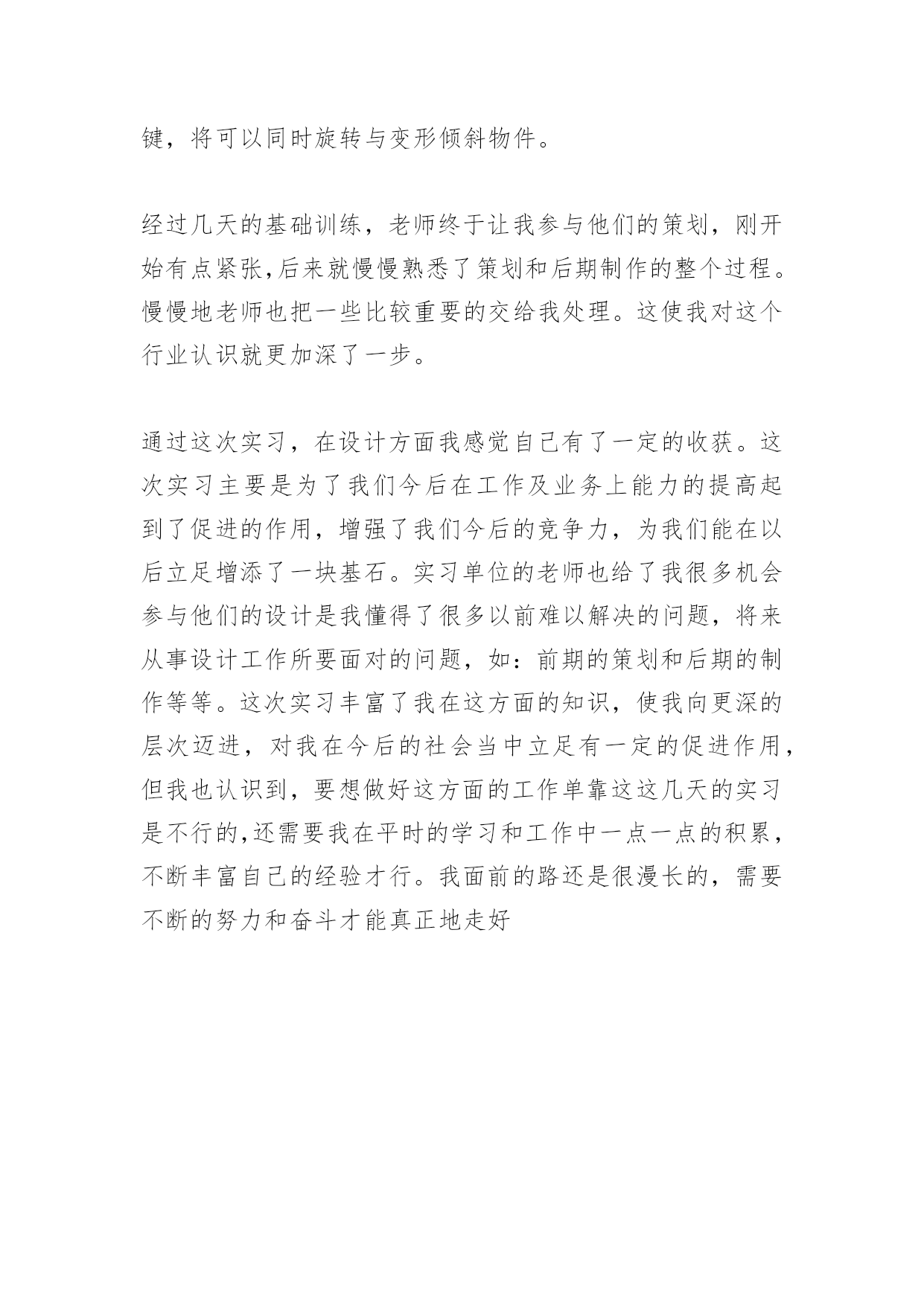 键，将可以同时旋转与变形倾斜物件。

经过几天的基础训练，老师终于让我参与他们的策划，刚开始有点紧张,后来就慢慢熟悉了策划和后期制作的整个过程。慢慢地老师也把一些比较重要的交给我处理。这使我对这个行业认识就更加深了一步。

通过这次实习，在设计方面我感觉自己有了一定的收获。这次实习主要是为了我们今后在工作及业务上能力的提高起到了促进的作用，增强了我们今后的竞争力，为我们能在以后立足增添了一块基石。实习单位的老师也给了我很多机会参与他们的设计是我懂得了很多以前难以解决的问题，将来从事设计工作所要面对的问题，如：前期的策划和后期的制作等等。这次实习丰富了我在这方面的知识，使我向更深的层次迈进，对我在今后的社会当中立足有一定的促进作用，但我也认识到，要想做好这方面的工作单靠这这几天的实习是不行的,还需要我在平时的学习和工作中一点一点的积累，不断丰富自己的经验才行。我面前的路还是很漫长的，需要不断的努力和奋斗才能真正地走好